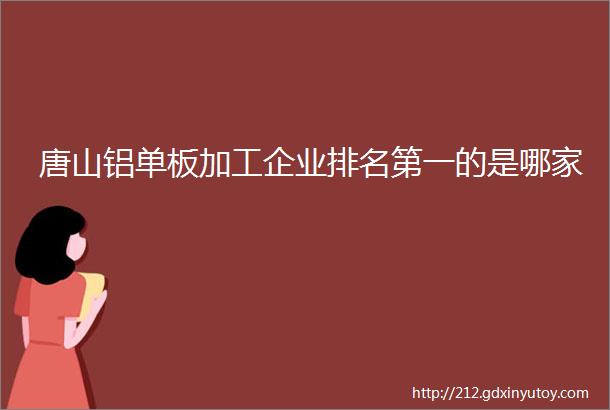 唐山铝单板加工企业排名第一的是哪家

http://212.gdxinyutoy.com